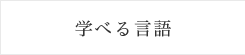 学べる言語